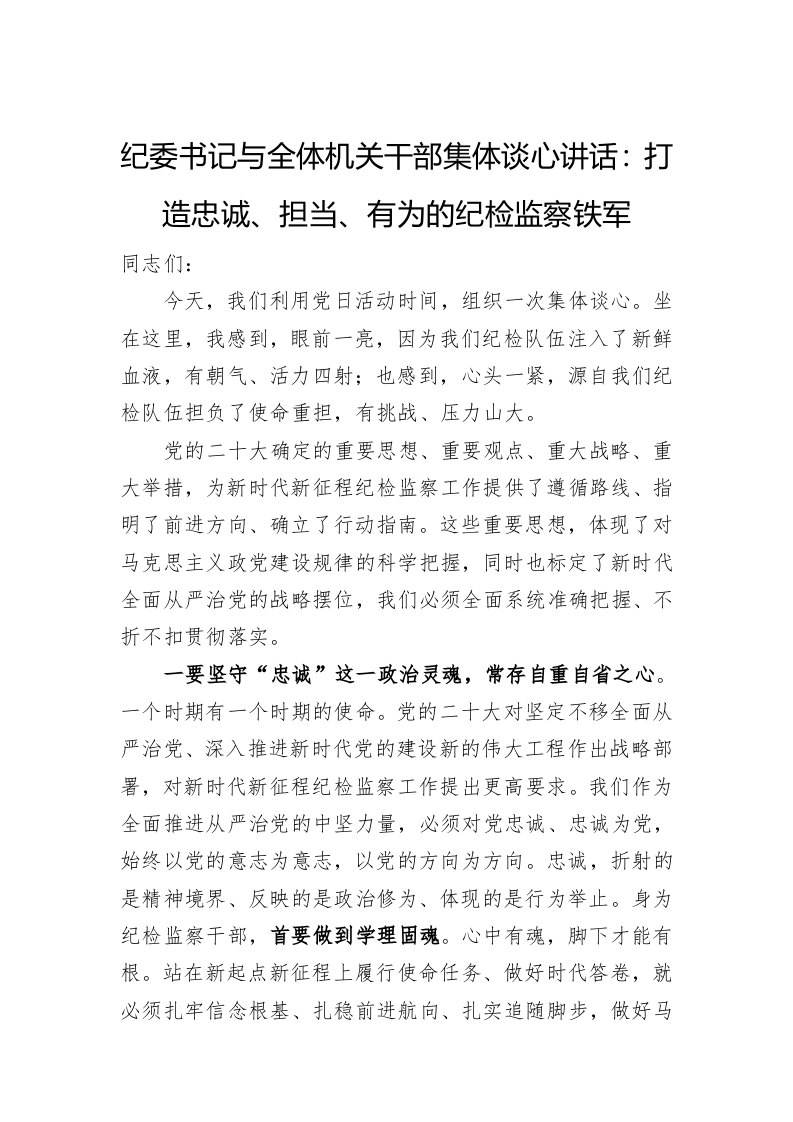 纪委书记与全体机关干部集体谈心讲话：打造忠诚、担当、有为的纪检监察铁军

同志们：

今天，我们利用党日活动时间，组织一次集体谈心。坐在这里，我感到，眼前一亮，因为我们纪检队伍注入了新鲜血液，有朝气、活力四射；也感到，心头一紧，源自我们纪检队伍担负了使命重担，有挑战、压力山大。

党的二十大确定的重要思想、重要观点、重大战略、重大举措，为新时代新征程纪检监察工作提供了遵循路线、指明了前进方向、确立了行动指南。这些重要思想，体现了对马克思主义政党建设规律的科学把握，同时也标定了新时代全面从严治党的战略摆位，我们必须全面系统准确把握、不折不扣贯彻落实。

一要坚守“忠诚”这一政治灵魂，常存自重自省之心。一个时期有一个时期的使命。党的二十大对坚定不移全面从严治党、深入推进新时代党的建设新的伟大工程作出战略部署，对新时代新征程纪检监察工作提出更高要求。我们作为全面推进从严治党的中坚力量，必须对党忠诚、忠诚为党，始终以党的意志为意志，以党的方向为方向。忠诚，折射的是精神境界、反映的是政治修为、体现的是行为举止。身为纪检监察干部，首要做到学理固魂。心中有魂，脚下才能有根。站在新起点新征程上履行使命任务、做好时代答卷，就必须扎牢信念根基、扎稳前进航向、扎实追随脚步，做好马